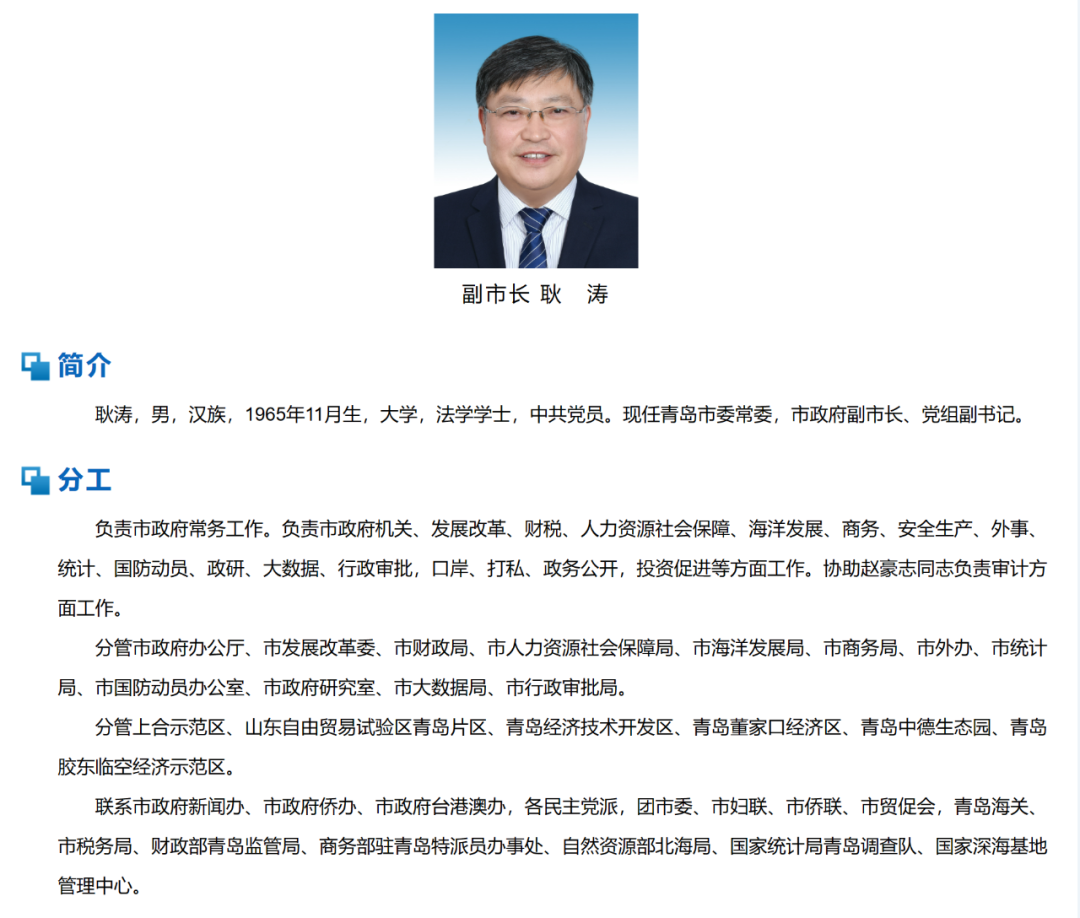 副市长 耿　涛

简介

耿涛，男，汉族，1965年11月生，大学，法学学士，中共党员。现任青岛市委常委，市政府副市长、党组副书记。

分工

负责市政府常务工作。负责市政府机关、发展改革、财税、人力资源社会保障、海洋发展、商务、安全生产、外事、统计、国防动员、政研、大数据、行政审批，口岸、打私、政务公开，投资促进等方面工作。协助赵豪志同志负责审计方面工作。

分管市政府办公厅、市发展改革委、市财政局、市人力资源社会保障局、市海洋发展局、市商务局、市外办、市统计局、市国防动员办公室、市政府研究室、市大数据局、市行政审批局。

分管上合示范区、山东自由贸易试验区青岛片区、青岛经济技术开发区、青岛董家口经济区、青岛中德生态园、青岛胶东临空经济示范区。

联系市政府新闻办、市政府侨办、市政府台港澳办，各民主党派，团市委、市妇联、市侨联、市贸促会，青岛海关、市税务局、财政部青岛监管局、商务部驻青岛特派员办事处、自然资源部北海局、国家统计局青岛调查队、国家深海基地管理中心。